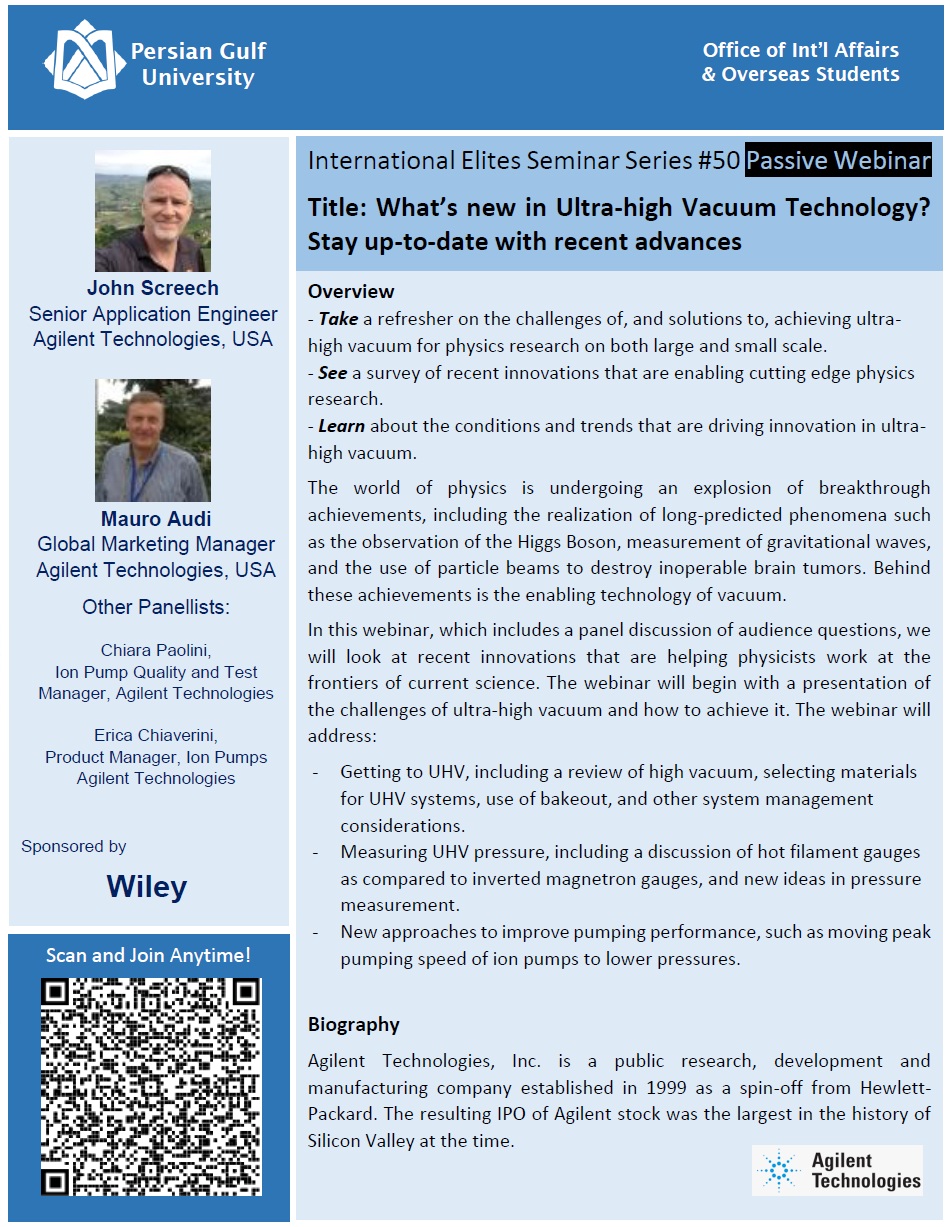 Persian Gulf University

Office of Int'l Affairs & Overseas Students

John Screech
Senior Application Engineer
Agilent Technologies, USA

Mauro Audi
Global Marketing Manager
Agilent Technologies, USA

Other Panellists:

Chiara Paolini,
Ion Pump Quality and Test Manager, Agilent Technologies

Erica Chiaverini,
Product Manager, Ion Pumps
Agilent Technologies

Sponsored by

Wiley

Scan and Join Anytime!

International Elites Seminar Series #50 Passive Webinar

Title: What's new in Ultra-high Vacuum Technology? Stay up-to-date with recent advances

Overview

- Take a refresher on the challenges of, and solutions to, achieving ultra-high vacuum for physics research on both large and small scale.
- See a survey of recent innovations that are enabling cutting edge physics research.
- Learn about the conditions and trends that are driving innovation in ultra-high vacuum.

The world of physics is undergoing an explosion of breakthrough achievements, including the realization of long-predicted phenomena such as the observation of the Higgs Boson, measurement of gravitational waves, and the use of particle beams to destroy inoperable brain tumors. Behind these achievements is the enabling technology of vacuum.

In this webinar, which includes a panel discussion of audience questions, we will look at recent innovations that are helping physicists work at the frontiers of current science. The webinar will begin with a presentation of the challenges of ultra-high vacuum and how to achieve it. The webinar will address:

- Getting to UHV, including a review of high vacuum, selecting materials for UHV systems, use of bakeout, and other system management considerations.
- Measuring UHV pressure, including a discussion of hot filament gauges as compared to inverted magnetron gauges, and new ideas in pressure measurement.
- New approaches to improve pumping performance, such as moving peak pumping speed of ion pumps to lower pressures.

Biography

Agilent Technologies, Inc. is a public research, development and manufacturing company established in 1999 as a spin-off from Hewlett-Packard. The resulting IPO of Agilent stock was the largest in the history of Silicon Valley at the time.

Agilent Technologies